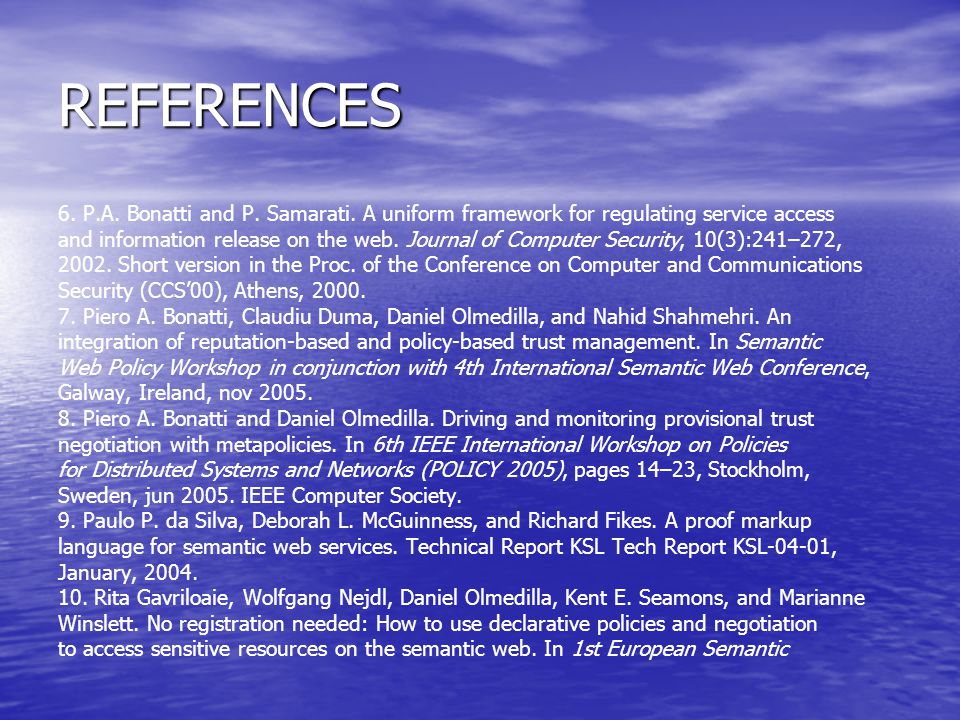 REFERENCES

6. P.A. Bonatti and P. Samarati. A uniform framework for regulating service access and information release on the web. Journal of Computer Security, 10(3):241–272, 2002. Short version in the Proc. of the Conference on Computer and Communications Security (CCS'00), Athens, 2000.
7. Piero A. Bonatti, Claudiu Duma, Daniel Olmedilla, and Nahid Shahmehri. An integration of reputation-based and policy-based trust management. In Semantic Web Policy Workshop in conjunction with 4th International Semantic Web Conference, Galway, Ireland, nov 2005.
8. Piero A. Bonatti and Daniel Olmedilla. Driving and monitoring provisional trust negotiation with metapolicies. In 6th IEEE International Workshop on Policies for Distributed Systems and Networks (POLICY 2005), pages 14–23, Stockholm, Sweden, jun 2005. IEEE Computer Society.
9. Paulo P. da Silva, Deborah L. McGuinness, and Richard Fikes. A proof markup language for semantic web services. Technical Report KSL Tech Report KSL-04-01, January, 2004.
10. Rita Gavriloaie, Wolfgang Nejdl, Daniel Olmedilla, Kent E. Seamons, and Marianne Winslett. No registration needed: How to use declarative policies and negotiation to access sensitive resources on the semantic web. In 1st European Semantic